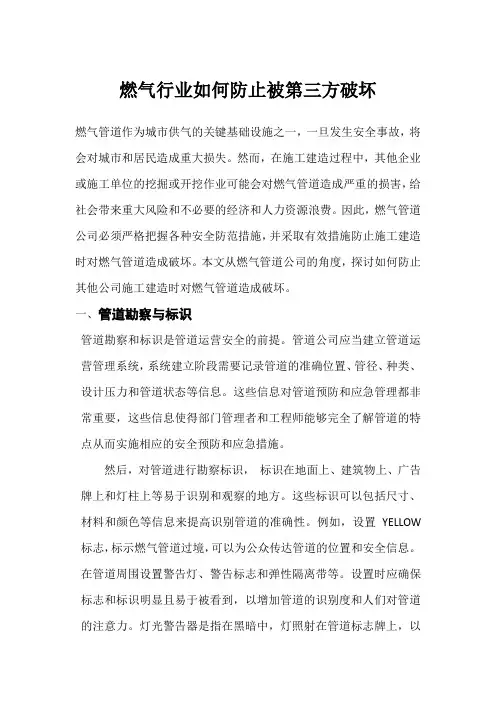 燃气行业如何防止被第三方破坏

燃气管道作为城市供气的关键基础设施之一，一旦发生安全事故，将会对城市和居民造成重大损失。然而，在施工建造过程中，其他企业或施工单位的挖掘或开挖作业可能会对燃气管道造成严重的损害，给社会带来重大风险和不必要的经济和人力资源浪费。因此，燃气管道公司必须严格把握各种安全防范措施，并采取有效措施防止施工建造时对燃气管道造成破坏。本文从燃气管道公司的角度，探讨如何防止其他公司施工建造时对燃气管道造成破坏。

一、管道勘察与标识

管道勘察和标识是管道运营安全的前提。管道公司应当建立管道运营管理系统，系统建立阶段需要记录管道的准确位置、管径、种类、设计压力和管道状态等信息。这些信息对管道预防和应急管理都非常重要，这些信息使得部门管理者和工程师能够完全了解管道的特点从而实施相应的安全预防和应急措施。

然后，对管道进行勘察标识， 标识在地面上、建筑物上、广告牌上和灯柱上等易于识别和观察的地方。这些标识可以包括尺寸、材料和颜色等信息来提高识别管道的准确性。例如，设置 YELLOW 标志，标示燃气管道过境，可以为公众传达管道的位置和安全信息。在管道周围设置警告灯、警告标志和弹性隔离带等。设置时应确保标志和标识明显且易于被看到，以增加管道的识别度和人们对管道的注意力。灯光警告器是指在黑暗中，灯照射在管道标志牌上，以